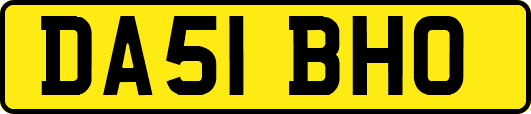 DA51 BHO